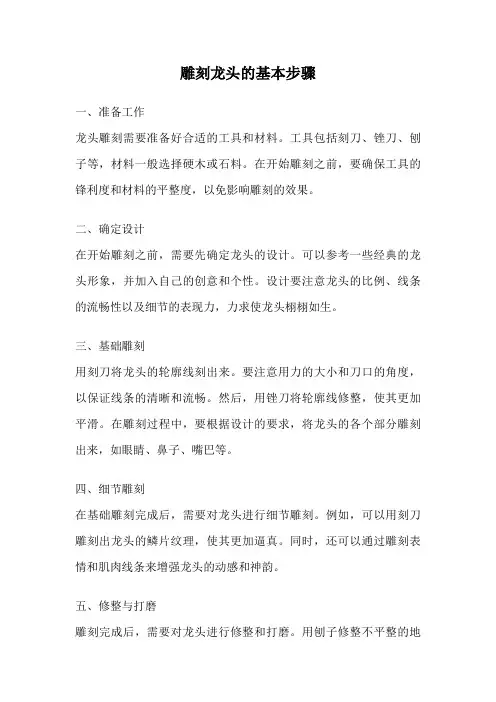 雕刻龙头的基本步骤

一、准备工作

龙头雕刻需要准备好合适的工具和材料。工具包括刻刀、锉刀、刨子等，材料一般选择硬木或石料。在开始雕刻之前，要确保工具的锋利度和材料的平整度，以免影响雕刻的效果。

二、确定设计

在开始雕刻之前，需要先确定龙头的设计。可以参考一些经典的龙头形象，并加入自己的创意和个性。设计要注意龙头的比例、线条的流畅性以及细节的表现力，力求使龙头栩栩如生。

三、基础雕刻

用刻刀将龙头的轮廓线刻出来。要注意用力的大小和刀口的角度，以保证线条的清晰和流畅。然后，用锉刀将轮廓线修整，使其更加平滑。在雕刻过程中，要根据设计的要求，将龙头的各个部分雕刻出来，如眼睛、鼻子、嘴巴等。

四、细节雕刻

在基础雕刻完成后，需要对龙头进行细节雕刻。例如，可以用刻刀雕刻出龙头的鳞片纹理，使其更加逼真。同时，还可以通过雕刻表情和肌肉线条来增强龙头的动感和神韵。

五、修整与打磨

雕刻完成后，需要对龙头进行修整和打磨。用刨子修整不平整的地